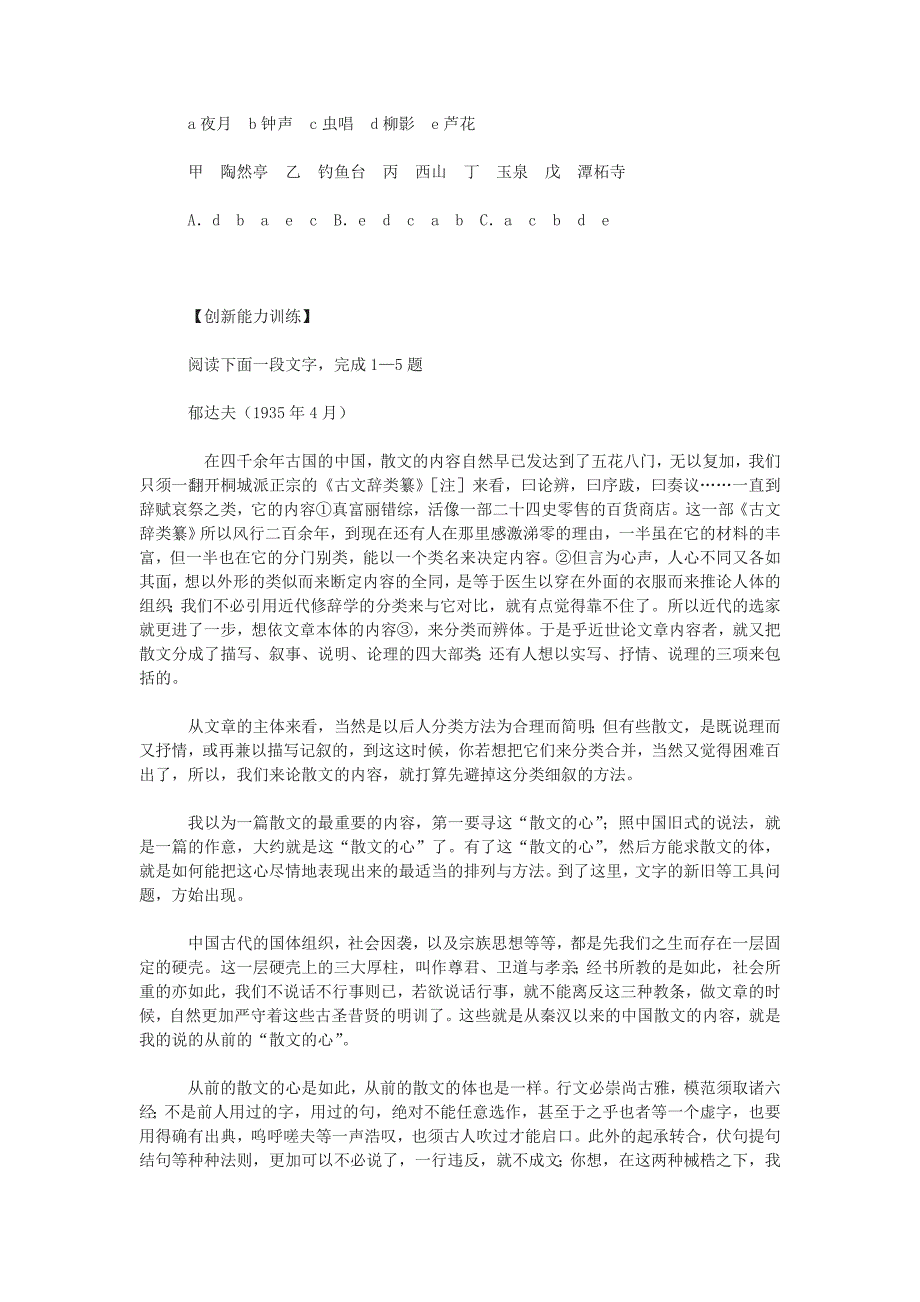 a 夜月　b 钟声　c 虫唱　d 柳影　e 芦花

甲　陶然亭　乙　钓鱼台　丙　西山　丁　玉泉　戊　潭柘寺

A. d　b　a　e　c　B. e　d　c　a　b　C. a　c　b　d　e

【创新能力训练】

阅读下面一段文字，完成 1—5 题

郁达夫（1935 年 4 月）

在四千余年古国的中国，散文的内容自然早已发达到了五花八门，无以复加，我们只须一翻开桐城派正宗的《古文辞类纂》[注]来看，曰论辨，曰序跋，曰奏议……一直到辞赋哀祭之类，它的内容①真富丽错综，活像一部二十四史零售的百货商店。这一部《古文辞类纂》所以风行二百余年，到现在还有人在那里感激涕零的理由，一半虽在它的材料的丰富，但一半也在它的分门别类，能以一个类名来决定内容。②但言为心声，人心不同又各如其面，想以外形的类似而来断定内容的全同，是等于医生以穿在外面的衣服而来推论人体的组织；我们不必引用近代修辞学的分类来与它对比，就有点觉得靠不住了。所以近代的选家就更进了一步，想依文章本体的内容③，来分类而辨体。于是乎近世论文章内容者，就又把散文分成了描写、叙事、说明、论理的四大部类；还有人想以实写、抒情、说理的三项来包括的。

从文章的主体来看，当然是以后人分类方法为合理而简明；但有些散文，是既说理而又抒情，或再兼以描写记叙的，到这这时候，你若想把它们来分类合并，当然又觉得困难百出了，所以，我们来论散文的内容，就打算先避掉这分类细叙的方法。

我以为一篇散文的最重要的内容，第一要寻这“散文的心”；照中国旧式的说法，就是一篇的作意，大约就是这“散文的心”了。有了这“散文的心”，然后方能求散文的体，就是如何能把这心尽情地表现出来的最适当的排列与方法。到了这里，文字的新旧等工具问题，方始出现。

中国古代的国体组织，社会因袭，以及宗族思想等等，都是先我们之生而存在一层固定的硬壳。这一层硬壳上的三大厚柱，叫作尊君、卫道与孝亲；经书所教的是如此，社会所重的亦如此，我们不说话不行事则已，若欲说话行事，就不能离反这三种教条，做文章的时候，自然更加严守着这些古圣昔贤的明训了。这些就是从秦汉以来的中国散文的内容，就是我的说的从前的“散文的心”。

从前的散文的心是如此，从前的散文的体也是一样。行文必崇尚古雅，模范须取诸六经；不是前人用过的字，用过的句，绝对不能任意选作，甚至于之乎也者等一个虚字，也要用得确有出典，呜呼嗟夫等一声浩叹，也须古人吹过才能启口。此外的起承转合，伏句提句结句等种种法则，更加可以不必说了，一行违反，就不成文；你想，在这两种械梏之下，我